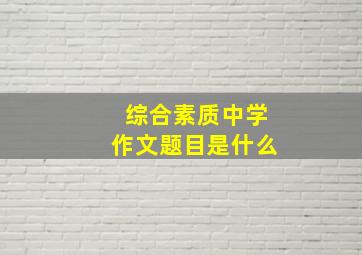 综合素质中学
作文题目是什么